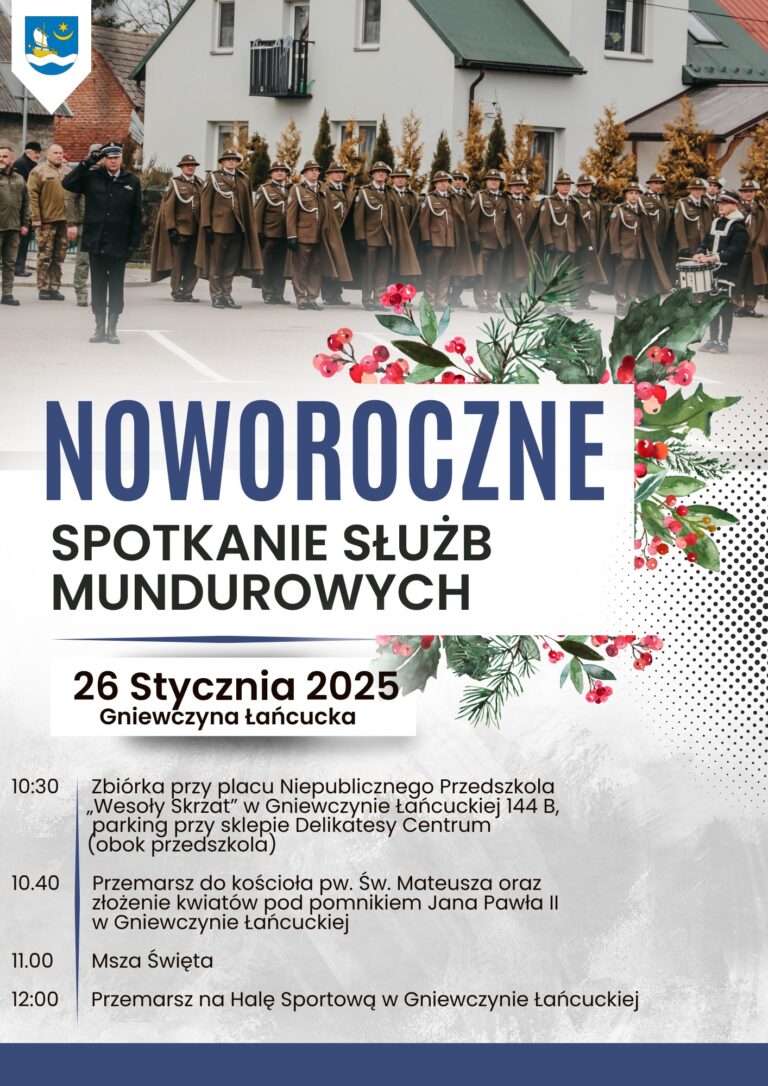 NOWOROCZNE

SPOTKANIE SŁUŻB MUNDUROWYCH

26 Stycznia 2025
Gniewczyna Łańcucka

10:30 Zbiórka przy placu Niepublicznego Przedszkola „Wesoły Skrzat" w Gniewczynie Łańcuckiej 144 B, parking przy sklepie Delikatesy Centrum (obok przedszkola)

10.40 Przemarsz do kościoła pw. Św. Mateusza oraz złożenie kwiatów pod pomnikiem Jana Pawła II w Gniewczynie Łańcuckiej

11.00 Msza Święta

12:00 Przemarsz na Halę Sportową w Gniewczynie Łańcuckiej